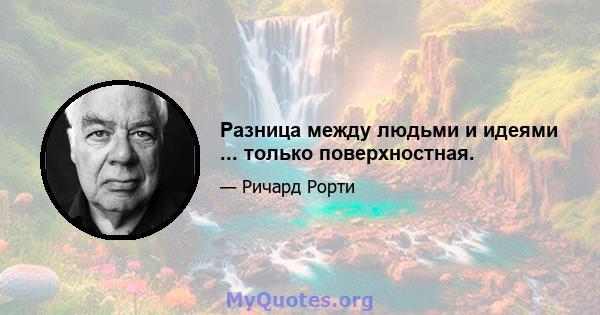 Разница между людьми и идеями ... только поверхностная.

— Ричард Рорти

MyQuotes.org